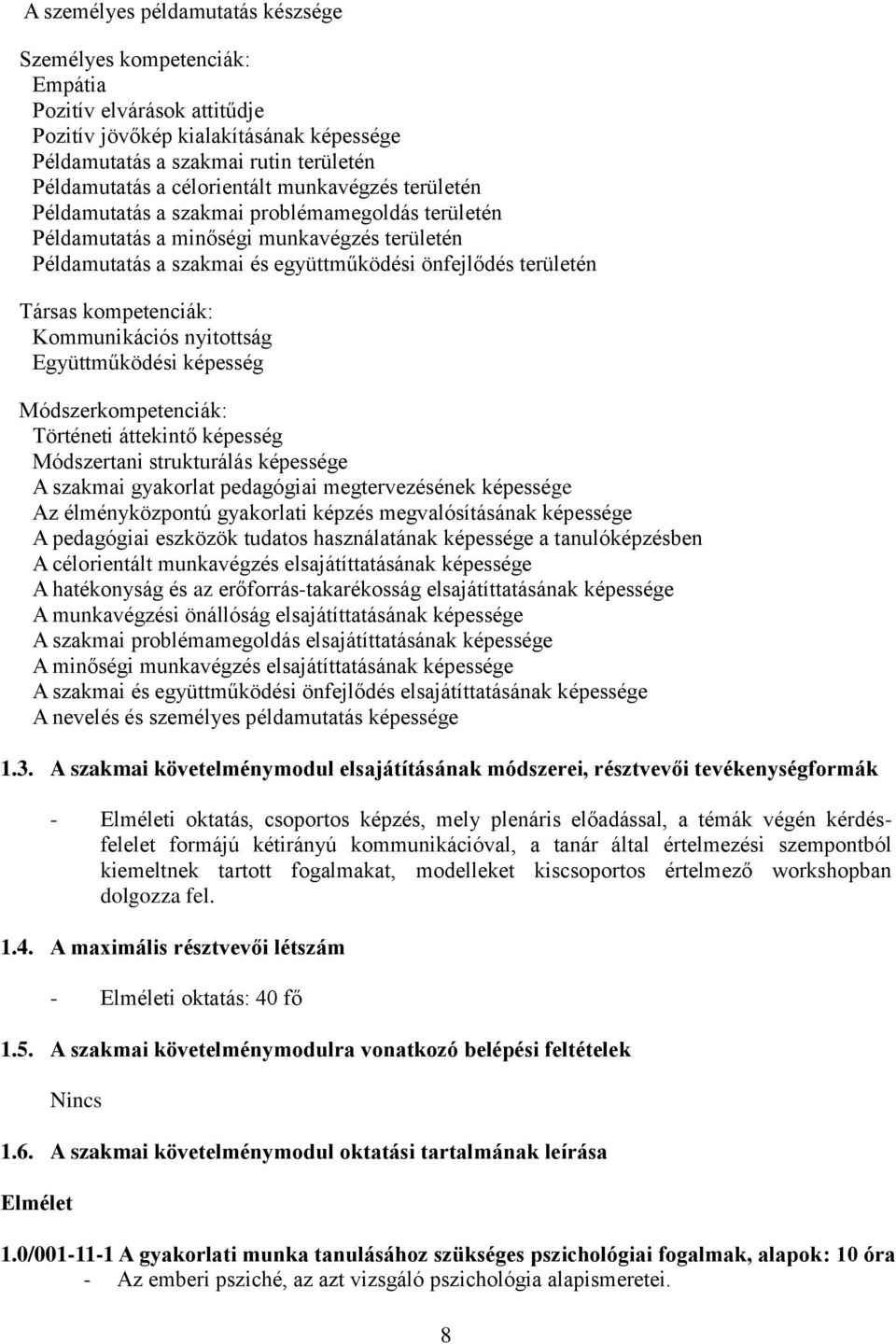 A személyes példamutatás készsége

Személyes kompetenciák:
Empátia
Pozitív elvárások attitűdje
Pozitív jövőkép kialakításának képessége
Példamutatás a szakmai rutin területén
Példamutatás a célorientált munkavégzés területén
Példamutatás a szakmai problémamegoldás területén
Példamutatás a minőségi munkavégzés területén
Példamutatás a szakmai és együttműködési önfejlődés területén

Társas kompetenciák:
Kommunikációs nyitottság
Együttműködési képesség

Módszerkompetenciák:
Történeti áttekintő képesség
Módszertani strukturálás képessége
A szakmai gyakorlat pedagógiai megtervezésének képessége
Az élményközpontú gyakorlati képzés megvalósításának képessége
A pedagógiai eszközök tudatos használatának képessége a tanulóképzésben
A célorientált munkavégzés elsajátíttatásának képessége
A hatékonyság és az erőforrás-takarékosság elsajátíttatásának képessége
A munkavégzési önállóság elsajátíttatásának képessége
A szakmai problémamegoldás elsajátíttatásának képessége
A minőségi munkavégzés elsajátíttatásának képessége
A szakmai és együttműködési önfejlődés elsajátíttatásának képessége
A nevelés és személyes példamutatás képessége

1.3. A szakmai követelménymodul elsajátításának módszerei, résztvevői tevékenységformák

- Elméleti oktatás, csoportos képzés, mely plenáris előadással, a témák végén kérdés-felelet formájú kétirányú kommunikációval, a tanár által értelmezési szempontból kiemeltnek tartott fogalmakat, modelleket kiscsoportos értelmező workshopban dolgozza fel.

1.4. A maximális résztvevői létszám

- Elméleti oktatás: 40 fő

1.5. A szakmai követelménymodulra vonatkozó belépési feltételek

Nincs

1.6. A szakmai követelménymodul oktatási tartalmának leírása

Elmélet

1.0/001-11-1 A gyakorlati munka tanulásához szükséges pszichológiai fogalmak, alapok: 10 óra
- Az emberi psziché, az azt vizsgáló pszichológia alapismeretei.

8